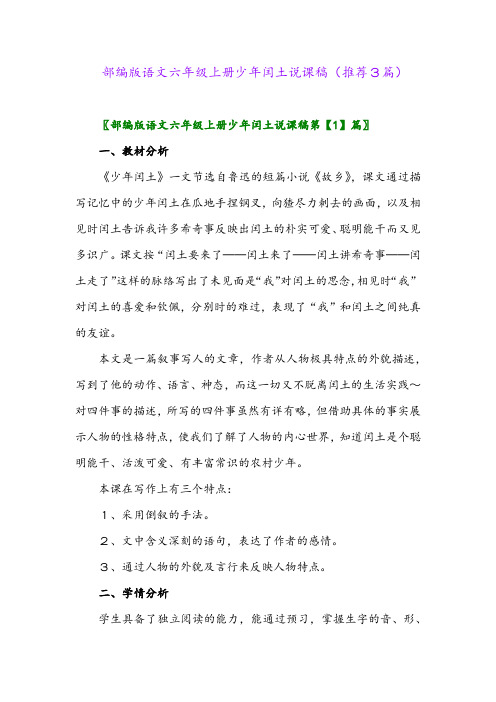 部编版语文六年级上册少年闰土说课稿（推荐3篇）

〖部编版语文六年级上册少年闰土说课稿第【1】篇〗

一、教材分析

《少年闰土》一文节选自鲁迅的短篇小说《故乡》，课文通过描写记忆中的少年闰土在瓜地手捏钢叉，向猹尽力刺去的画面，以及相见时闰土告诉我许多希奇事反映出闰土的朴实可爱、聪明能干而又见多识广。课文按“闰土要来了——闰土来了——闰土讲希奇事——闰土走了”这样的脉络写出了未见面是“我”对闰土的思念，相见时“我”对闰土的喜爱和钦佩，分别时的难过，表现了“我”和闰土之间纯真的友谊。

本文是一篇叙事写人的文章，作者从人物极具特点的外貌描述，写到了他的动作、语言、神态，而这一切又不脱离闰土的生活实践～对四件事的描述，所写的四件事虽然有详有略，但借助具体的事实展示人物的性格特点，使我们了解了人物的内心世界，知道闰土是个聪明能干、活泼可爱、有丰富常识的农村少年。

本课在写作上有三个特点：

1、采用倒叙的手法。

2、文中含义深刻的语句，表达了作者的感情。

3、通过人物的外貌及言行来反映人物特点。

二、学情分析

学生具备了独立阅读的能力，能通过预习，掌握生字的音、形、